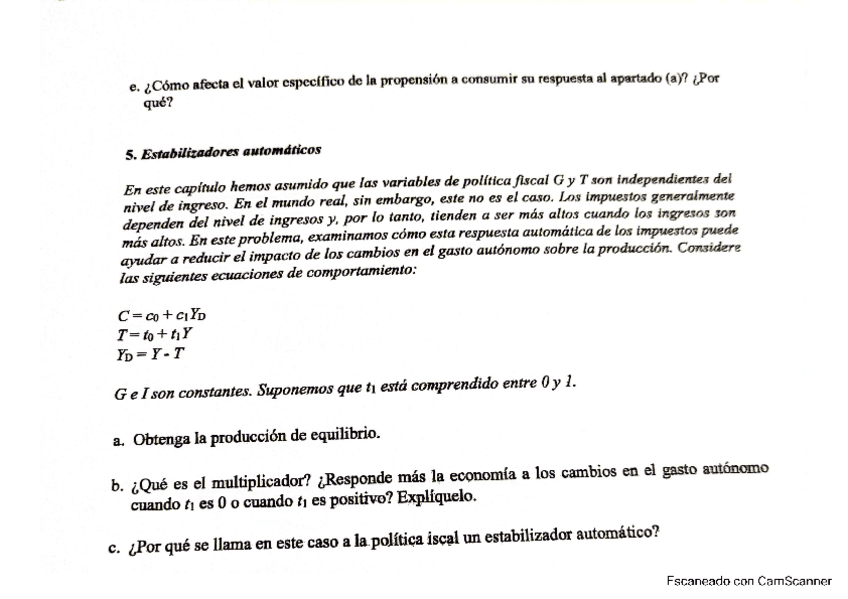 e. ¿Cómo afecta el valor específico de la propensión a consumir su respuesta al apartado (a)? ¿Por qué?

5. Estabilizadores automáticos

En este capítulo hemos asumido que las variables de política fiscal G y T son independientes del nivel de ingreso. En el mundo real, sin embargo, este no es el caso. Los impuestos generalmente dependen del nivel de ingresos y, por lo tanto, tienden a ser más altos cuando los ingresos son más altos. En este problema, examinamos cómo esta respuesta automática de los impuestos puede ayudar a reducir el impacto de los cambios en el gasto autónomo sobre la producción. Considere las siguientes ecuaciones de comportamiento:

$C = c_0 + c_1 Y_D$
$T = t_0 + t_1 Y$
$Y_D = Y - T$

G e I son constantes. Suponemos que $t_1$ está comprendido entre 0 y 1.

a. Obtenga la producción de equilibrio.

b. ¿Qué es el multiplicador? ¿Responde más la economía a los cambios en el gasto autónomo cuando $t_1$ es 0 o cuando $t_1$ es positivo? Explíquelo.

c. ¿Por qué se llama en este caso a la política iscal un estabilizador automático?

Escaneado con CamScanner